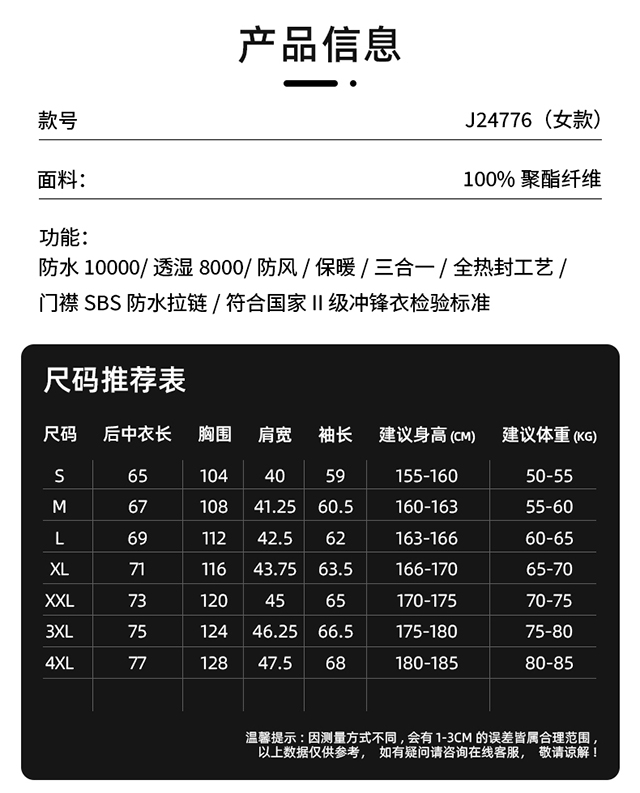 产品信息

款号 J24776（女款）

面料: 100% 聚酯纤维

功能:
防水 10000/ 透湿 8000/ 防风 / 保暖 / 三合一 / 全热封工艺 / 门襟 SBS 防水拉链 / 符合国家 II 级冲锋衣检验标准

尺码推荐表

| 尺码 | 后中衣长 | 胸围 | 肩宽 | 袖长 | 建议身高 (CM) | 建议体重 (KG) |
|---|---|---|---|---|---|---|
| S | 65 | 104 | 40 | 59 | 155-160 | 50-55 |
| M | 67 | 108 | 41.25 | 60.5 | 160-163 | 55-60 |
| L | 69 | 112 | 42.5 | 62 | 163-166 | 60-65 |
| XL | 71 | 116 | 43.75 | 63.5 | 166-170 | 65-70 |
| XXL | 73 | 120 | 45 | 65 | 170-175 | 70-75 |
| 3XL | 75 | 124 | 46.25 | 66.5 | 175-180 | 75-80 |
| 4XL | 77 | 128 | 47.5 | 68 | 180-185 | 80-85 |

温馨提示：因测量方式不同，会有 1-3CM 的误差皆属合理范围，以上数据仅供参考， 如有疑问请咨询在线客服， 敬请谅解！